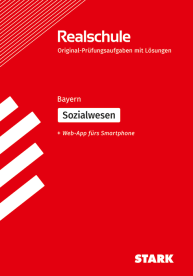 Realschule
Original-Prüfungsaufgaben mit Lösungen

Bayern

Sozialwesen

+ Web-App fürs Smartphone

STARK